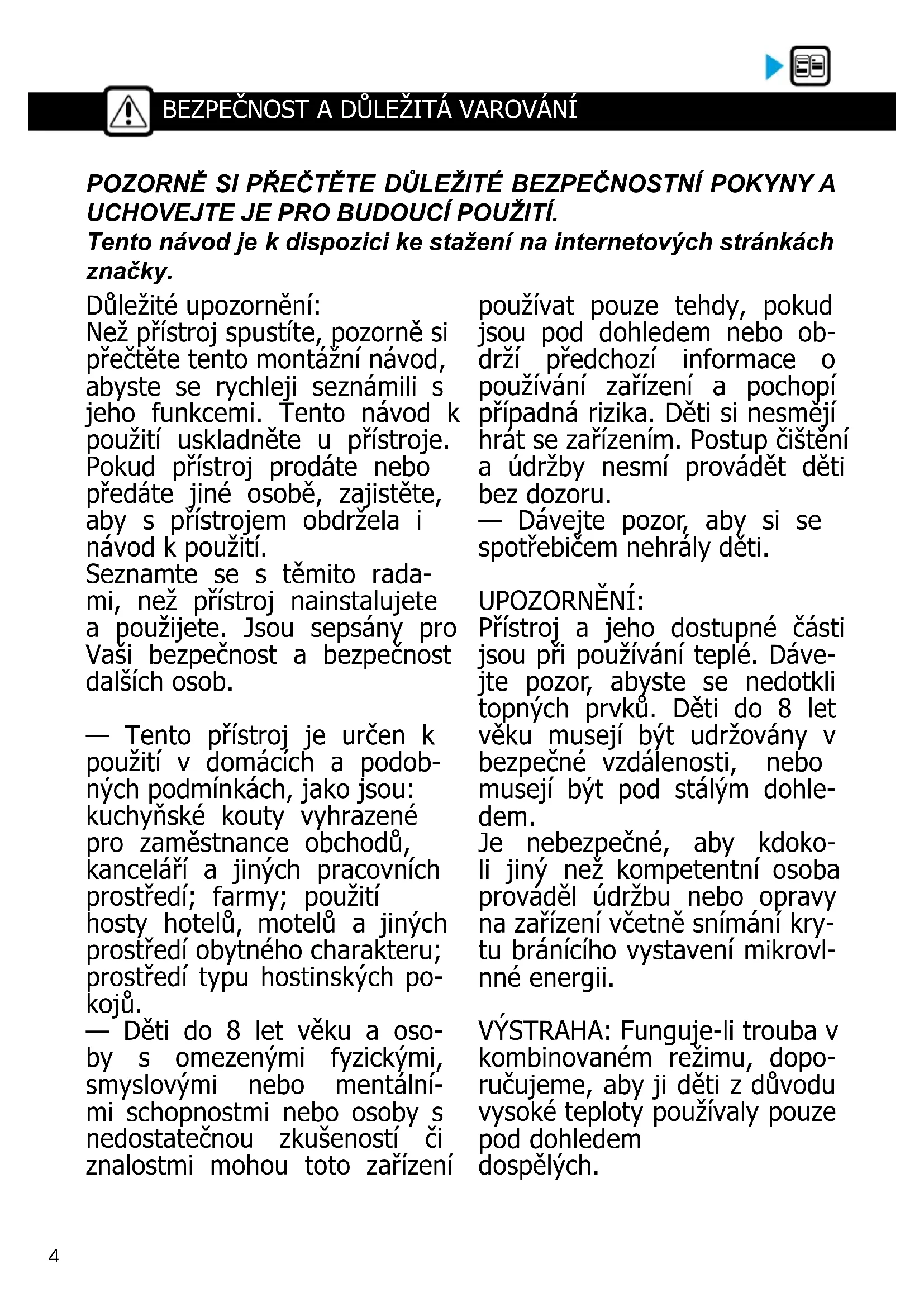 BEZPEČNOST A DŮLEŽITÁ VAROVÁNÍ

POZORNĚ SI PŘEČTĚTE DŮLEŽITÉ BEZPEČNOSTNÍ POKYNY A UCHOVEJTE JE PRO BUDOUCÍ POUŽITÍ.
Tento návod je k dispozici ke stažení na internetových stránkách značky.

Důležité upozornění:
Než přístroj spustíte, pozorně si přečtěte tento montážní návod, abyste se rychleji seznámili s jeho funkcemi. Tento návod k použití uskladněte u přístroje. Pokud přístroj prodáte nebo předáte jiné osobě, zajistěte, aby s přístrojem obdržela i návod k použití.
Seznamte se s těmito radami, než přístroj nainstalujete a použijete. Jsou sepsány pro Vaši bezpečnost a bezpečnost dalších osob.

— Tento přístroj je určen k použití v domácích a podobných podmínkách, jako jsou: kuchyňské kouty vyhrazené pro zaměstnance obchodů, kanceláří a jiných pracovních prostředí; farmy; použití hosty hotelů, motelů a jiných prostředí obytného charakteru; prostředí typu hostinských pokojů.
— Děti do 8 let věku a osoby s omezenými fyzickými, smyslovými nebo mentálními schopnostmi nebo osoby s nedostatečnou zkušeností či znalostmi mohou toto zařízení používat pouze tehdy, pokud jsou pod dohledem nebo obdrží předchozí informace o používání zařízení a pochopí případná rizika. Děti si nesmějí hrát se zařízením. Postup čištění a údržby nesmí provádět děti bez dozoru.
— Dávejte pozor, aby si se spotřebičem nehrály děti.

UPOZORNĚNÍ:
Přístroj a jeho dostupné části jsou při používání teplé. Dávejte pozor, abyste se nedotkli topných prvků. Děti do 8 let věku musejí být udržovány v bezpečné vzdálenosti, nebo musejí být pod stálým dohledem.
Je nebezpečné, aby kdokoli jiný než kompetentní osoba prováděl údržbu nebo opravy na zařízení včetně snímání krytu bránícího vystavení mikrovlnné energii.

VÝSTRAHA: Funguje-li trouba v kombinovaném režimu, doporučujeme, aby ji děti z důvodu vysoké teploty používaly pouze pod dohledem dospělých.

4